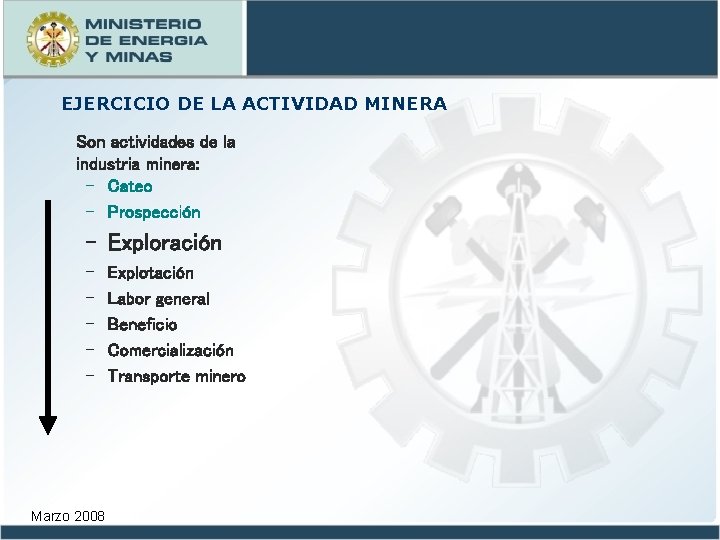 MINISTERIO DE ENERGIA Y MINAS

EJERCICIO DE LA ACTIVIDAD MINERA

Son actividades de la industria minera:
– Cateo
– Prospección
– Exploración
– Explotación
– Labor general
– Beneficio
– Comercialización
– Transporte minero

Marzo 2008